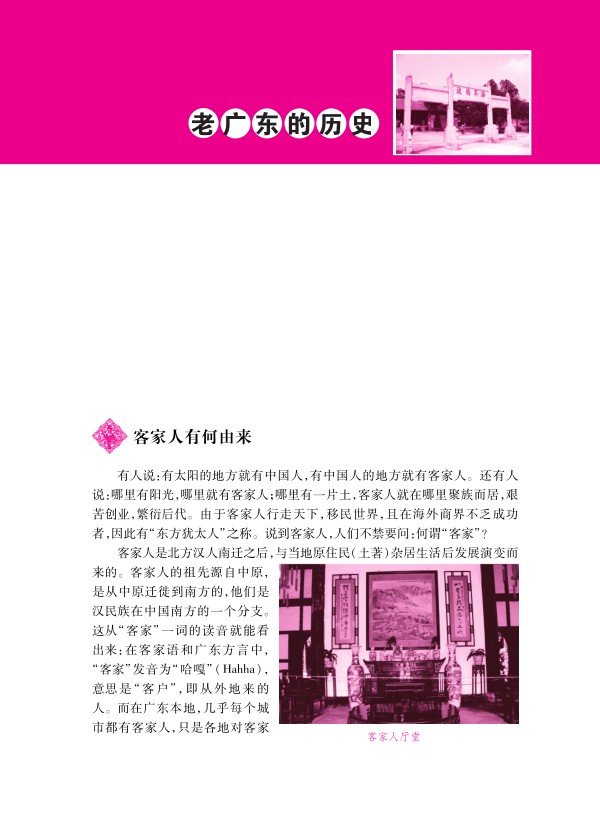 老广东的历史

客家人有何由来

有人说:有太阳的地方就有中国人,有中国人的地方就有客家人。还有人说:哪里有阳光,哪里就有客家人;哪里有一片土,客家人就在哪里聚族而居,艰苦创业,繁衍后代。由于客家人行走天下,移民世界,且在海外商界不乏成功者,因此有“东方犹太人”之称。说到客家人,人们不禁要问:何谓“客家”?

客家人是北方汉人南迁之后,与当地原住民(土著)杂居生活后发展演变而来的。客家人的祖先源自中原,是从中原迁徙到南方的,他们是汉民族在中国南方的一个分支。这从“客家”一词的读音就能看出来:在客家语和广东方言中,“客家”发音为“哈嘎”(Hahha),意思是“客户”,即从外地来的人。而在广东本地,几乎每个城市都有客家人,只是各地对客家

客家人厅堂